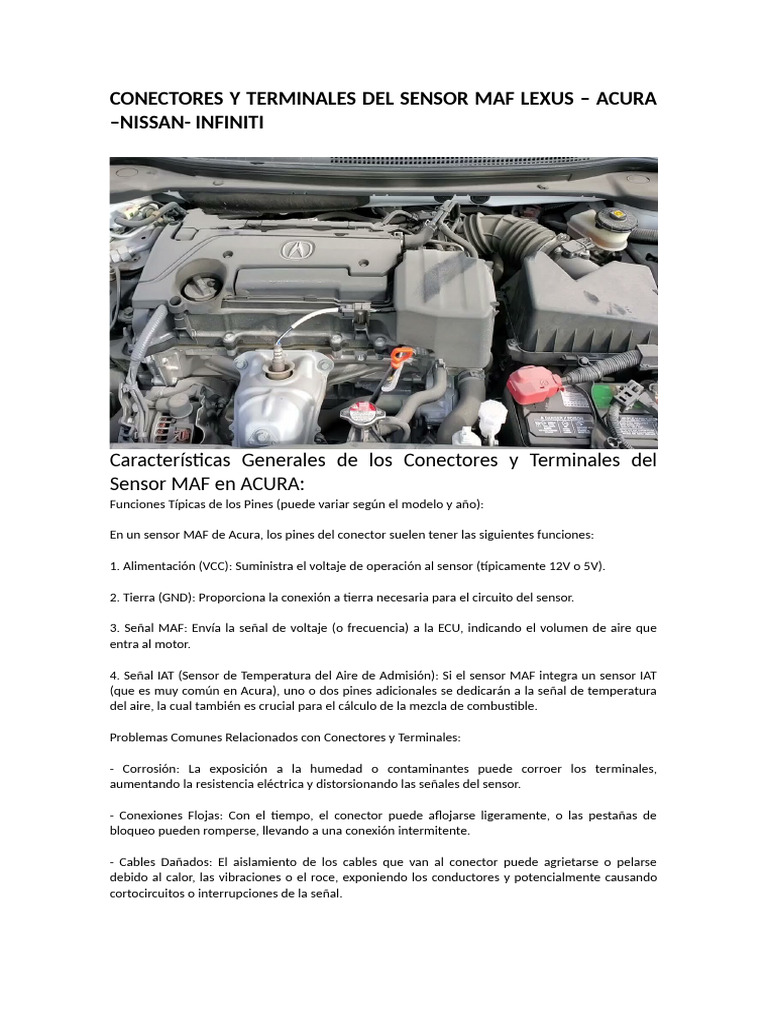 CONECTORES Y TERMINALES DEL SENSOR MAF LEXUS – ACURA –NISSAN- INFINITI

Características Generales de los Conectores y Terminales del Sensor MAF en ACURA:

Funciones Típicas de los Pines (puede variar según el modelo y año):

En un sensor MAF de Acura, los pines del conector suelen tener las siguientes funciones:

1. Alimentación (VCC): Suministra el voltaje de operación al sensor (típicamente 12V o 5V).

2. Tierra (GND): Proporciona la conexión a tierra necesaria para el circuito del sensor.

3. Señal MAF: Envía la señal de voltaje (o frecuencia) a la ECU, indicando el volumen de aire que entra al motor.

4. Señal IAT (Sensor de Temperatura del Aire de Admisión): Si el sensor MAF integra un sensor IAT (que es muy común en Acura), uno o dos pines adicionales se dedicarán a la señal de temperatura del aire, la cual también es crucial para el cálculo de la mezcla de combustible.

Problemas Comunes Relacionados con Conectores y Terminales:

- Corrosión: La exposición a la humedad o contaminantes puede corroer los terminales, aumentando la resistencia eléctrica y distorsionando las señales del sensor.

- Conexiones Flojas: Con el tiempo, el conector puede aflojarse ligeramente, o las pestañas de bloqueo pueden romperse, llevando a una conexión intermitente.

- Cables Dañados: El aislamiento de los cables que van al conector puede agrietarse o pelarse debido al calor, las vibraciones o el roce, exponiendo los conductores y potencialmente causando cortocircuitos o interrupciones de la señal.